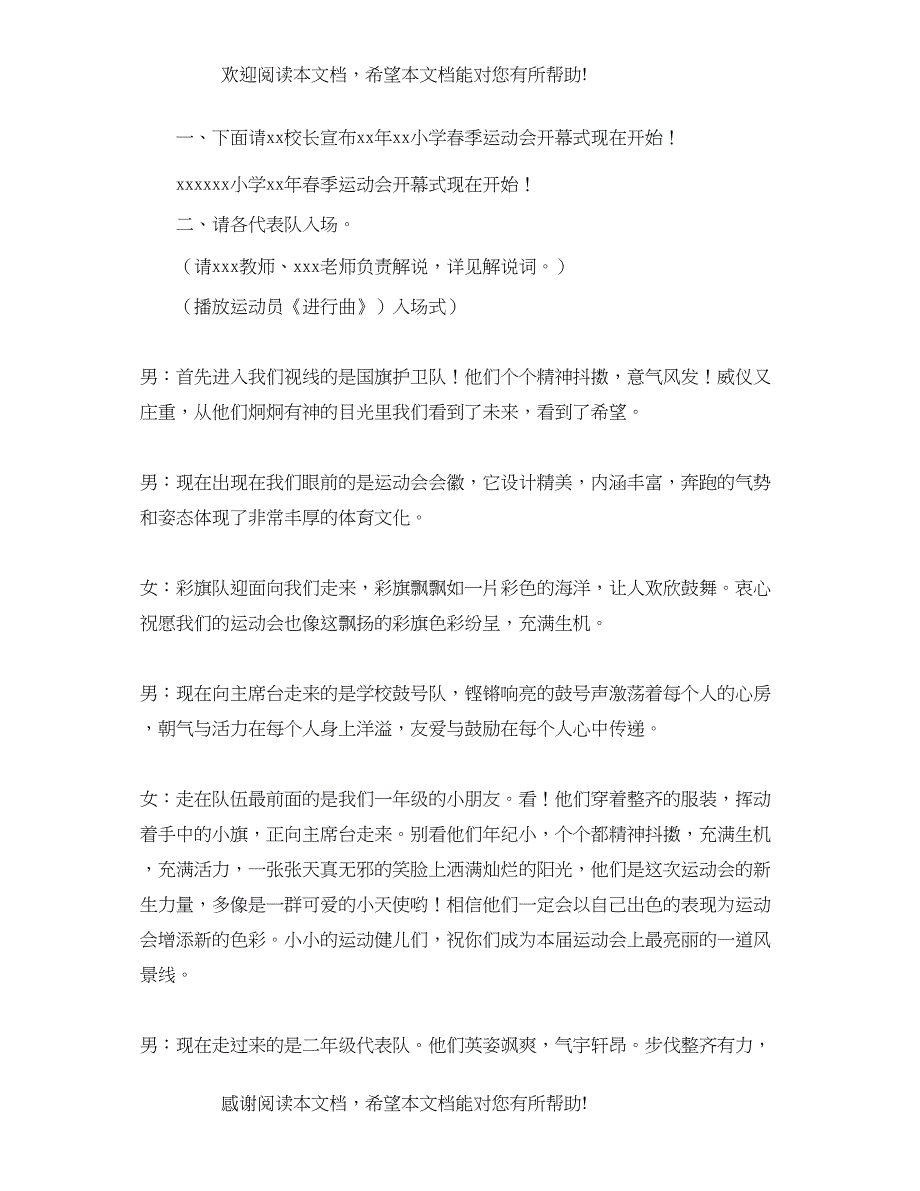 欢迎阅读本文档，希望本文档能对您有所帮助!

一、下面请xx校长宣布xx年xx小学春季运动会开幕式现在开始！

xxxxxx小学xx年春季运动会开幕式现在开始！

二、请各代表队入场。

（请xxx教师、xxx老师负责解说，详见解说词。）

（播放运动员《进行曲》）入场式）

男：首先进入我们视线的是国旗护卫队！他们个个精神抖擞，意气风发！威仪又庄重，从他们炯炯有神的目光里我们看到了未来，看到了希望。

男：现在出现在我们眼前的是运动会会徽，它设计精美，内涵丰富，奔跑的气势和姿态体现了非常丰厚的体育文化。

女：彩旗队迎面向我们走来，彩旗飘飘如一片彩色的海洋，让人欢欣鼓舞。衷心祝愿我们的运动会也像这飘扬的彩旗色彩纷呈，充满生机。

男：现在向主席台走来的是学校鼓号队，铿锵响亮的鼓号声激荡着每个人的心房，朝气与活力在每个人身上洋溢，友爱与鼓励在每个人心中传递。

女：走在队伍最前面的是我们一年级的小朋友。看！他们穿着整齐的服装，挥动着手中的小旗，正向主席台走来。别看他们年纪小，个个都精神抖擞，充满生机，充满活力，一张张天真无邪的笑脸上洒满灿烂的阳光，他们是这次运动会的新生力量，多像是一群可爱的小天使哟！相信他们一定会以自己出色的表现为运动会增添新的色彩。小小的运动健儿们，祝你们成为本届运动会上最亮丽的一道风景线。

男：现在走过来的是二年级代表队。他们英姿飒爽，气宇轩昂。步伐整齐有力，

感谢阅读本文档，希望本文档能对您有所帮助!